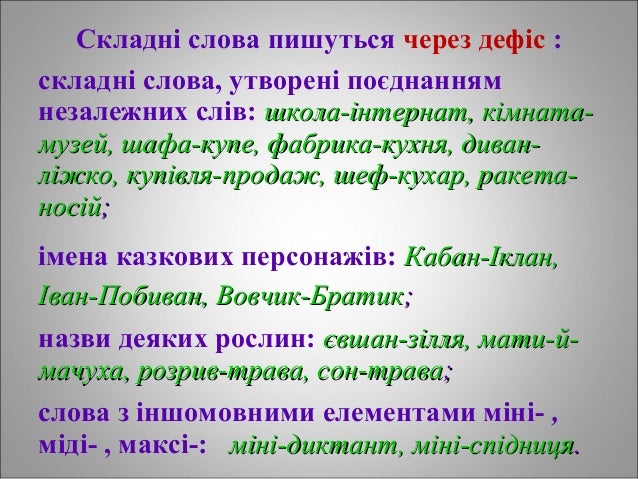 Складні слова пишуться через дефіс :

складні слова, утворені поєднанням незалежних слів: школа-інтернат, кімната-музей, шафа-купе, фабрика-кухня, диван-ліжко, купівля-продаж, шеф-кухар, ракета-носій;

імена казкових персонажів: Кабан-Іклан, Іван-Побиван, Вовчик-Братик;

назви деяких рослин: євшан-зілля, мати-й-мачуха, розрив-трава, сон-трава;

слова з іншомовними елементами міні- , міді- , максі-: міні-диктант, міні-спідниця.